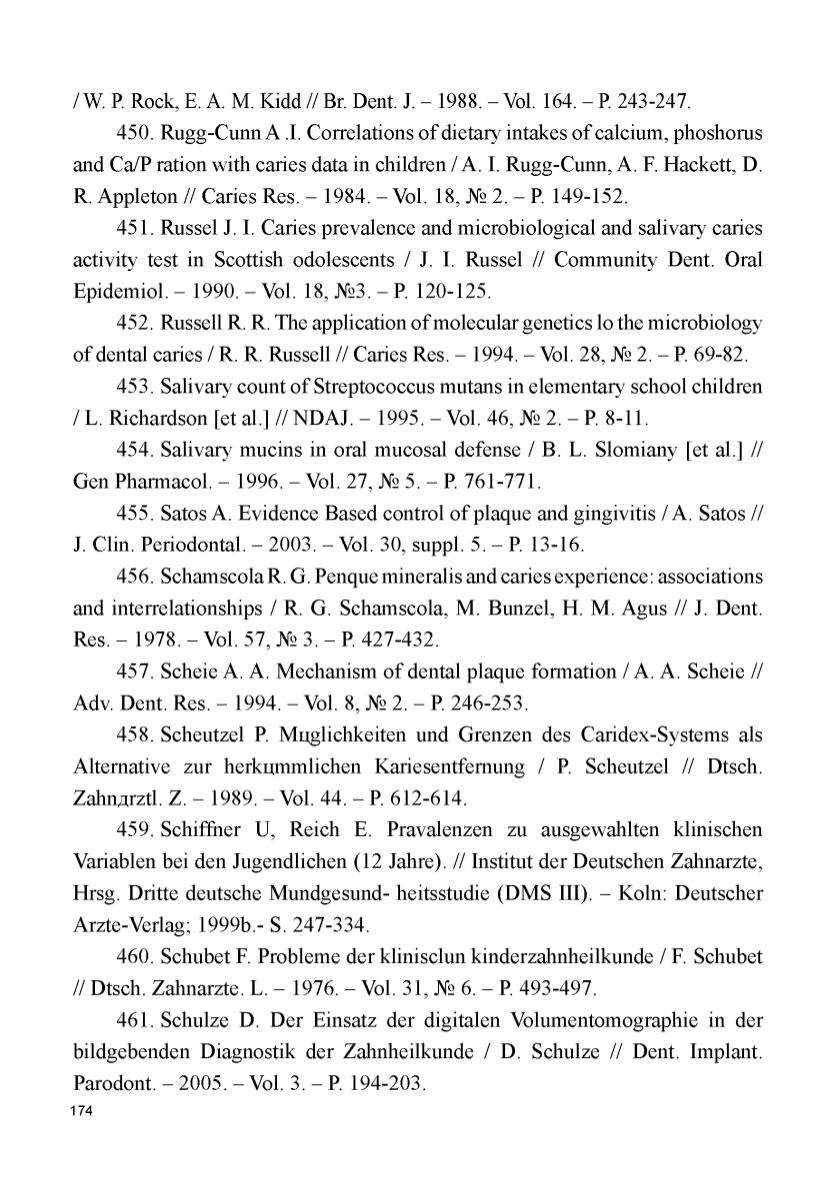 / W. P. Rock, E. A. M. Kidd // Br. Dent. J. – 1988. – Vol. 164. – P. 243-247.

450. Rugg-Cunn A .I. Correlations of dietary intakes of calcium, phoshorus and Ca/P ration with caries data in children / A. I. Rugg-Cunn, A. F. Hackett, D. R. Appleton // Caries Res. – 1984. – Vol. 18, № 2. – P. 149-152.

451. Russel J. I. Caries prevalence and microbiological and salivary caries activity test in Scottish odolescents / J. I. Russel // Community Dent. Oral Epidemiol. – 1990. – Vol. 18, №3. – P. 120-125.

452. Russell R. R. The application of molecular genetics lo the microbiology of dental caries / R. R. Russell // Caries Res. – 1994. – Vol. 28, № 2. – P. 69-82.

453. Salivary count of Streptococcus mutans in elementary school children / L. Richardson [et al.] // NDAJ. – 1995. – Vol. 46, № 2. – P. 8-11.

454. Salivary mucins in oral mucosal defense / B. L. Slomiany [et al.] // Gen Pharmacol. – 1996. – Vol. 27, № 5. – P. 761-771.

455. Satos A. Evidence Based control of plaque and gingivitis / A. Satos // J. Clin. Periodontal. – 2003. – Vol. 30, suppl. 5. – P. 13-16.

456. Schamscola R. G. Penque mineralis and caries experience: associations and interrelationships / R. G. Schamscola, M. Bunzel, H. M. Agus // J. Dent. Res. – 1978. – Vol. 57, № 3. – P. 427-432.

457. Scheie A. A. Mechanism of dental plaque formation / A. A. Scheie // Adv. Dent. Res. – 1994. – Vol. 8, № 2. – P. 246-253.

458. Scheutzel P. Mцglichkeiten und Grenzen des Caridex-Systems als Alternative zur herkцmmlichen Kariesentfernung / P. Scheutzel // Dtsch. Zahnдrztl. Z. – 1989. – Vol. 44. – P. 612-614.

459. Schiffner U, Reich E. Pravalenzen zu ausgewahlten klinischen Variablen bei den Jugendlichen (12 Jahre). // Institut der Deutschen Zahnarzte, Hrsg. Dritte deutsche Mundgesund- heitsstudie (DMS III). – Koln: Deutscher Arzte-Verlag; 1999b.- S. 247-334.

460. Schubet F. Probleme der klinisclun kinderzahnheilkunde / F. Schubet // Dtsch. Zahnarzte. L. – 1976. – Vol. 31, № 6. – P. 493-497.

461. Schulze D. Der Einsatz der digitalen Volumentomographie in der bildgebenden Diagnostik der Zahnheilkunde / D. Schulze // Dent. Implant. Parodont. – 2005. – Vol. 3. – P. 194-203.

174